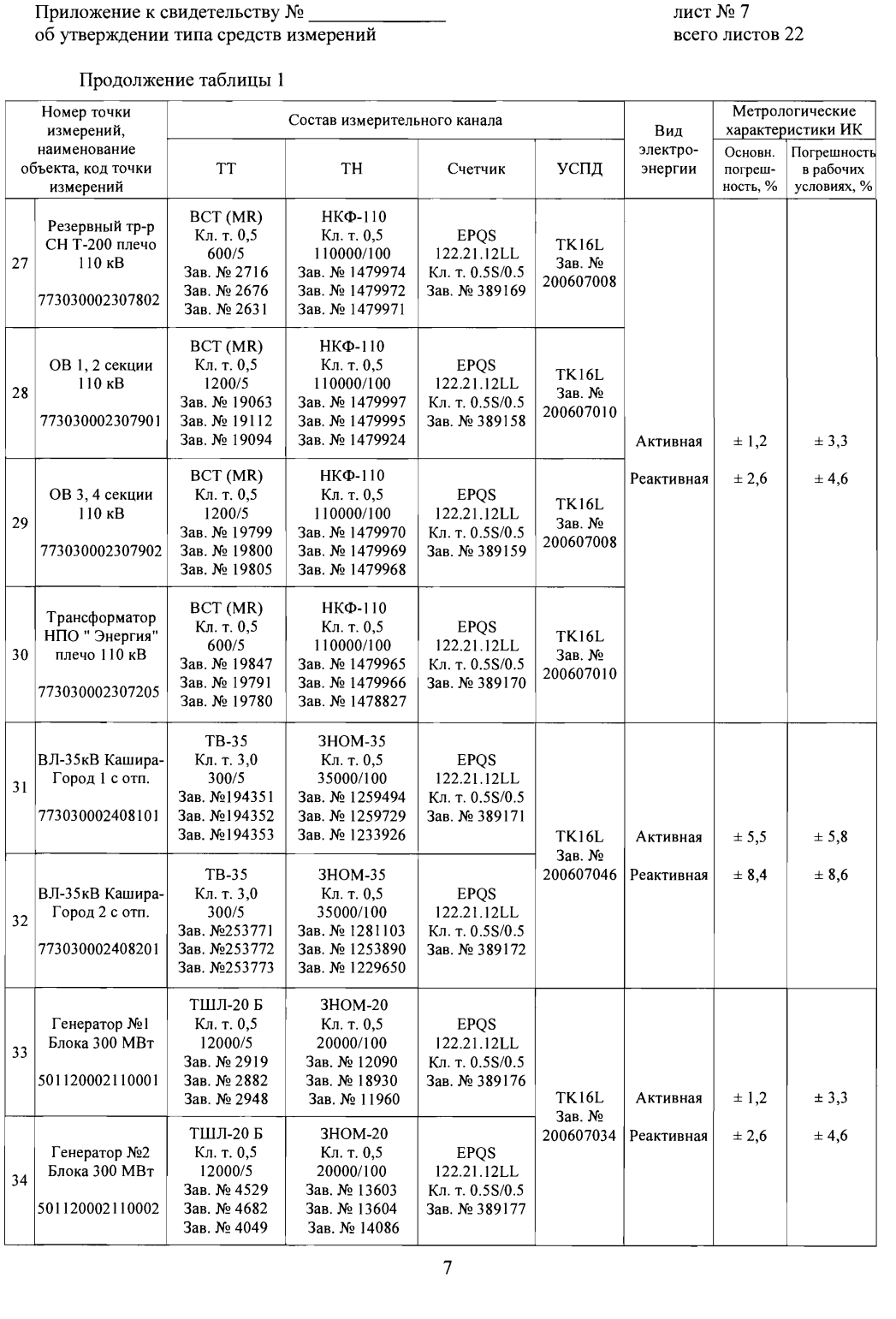 Приложение к свидетельству № ____
об утверждении типа средств измерений

лист № 7
всего листов 22

Продолжение таблицы 1

| Номер точки измерений, наименование объекта, код точки измерений | | Состав измерительного канала | | | | Вид электро-энергии | Метрологические характеристики ИК | |
|---|---|---|---|---|---|---|---|---|
| | | ТТ | ТН | Счетчик | УСПД | | Основн. погреш-ность, % | Погрешность в рабочих условиях, % |
| 27 | Резервный тр-р СН Т-200 плечо 110 кВ 773030002307802 | ВСТ (MR) Кл. т. 0,5 600/5 Зав. № 2716 Зав. № 2676 Зав. № 2631 | НКФ-110 Кл. т. 0,5 110000/100 Зав. № 1479974 Зав. № 1479972 Зав. № 1479971 | EPQS 122.21.12LL Кл. т. 0.5S/0.5 Зав. № 389169 | TK16L Зав. № 200607008 | Активная Реактивная | ± 1,2 ± 2,6 | ± 3,3 ± 4,6 |
| 28 | ОВ 1, 2 секции 110 кВ 773030002307901 | ВСТ (MR) Кл. т. 0,5 1200/5 Зав. № 19063 Зав. № 19112 Зав. № 19094 | НКФ-110 Кл. т. 0,5 110000/100 Зав. № 1479997 Зав. № 1479995 Зав. № 1479924 | EPQS 122.21.12LL Кл. т. 0.5S/0.5 Зав. № 389158 | TK16L Зав. № 200607010 | | | |
| 29 | ОВ 3, 4 секции 110 кВ 773030002307902 | ВСТ (MR) Кл. т. 0,5 1200/5 Зав. № 19799 Зав. № 19800 Зав. № 19805 | НКФ-110 Кл. т. 0,5 110000/100 Зав. № 1479970 Зав. № 1479969 Зав. № 1479968 | EPQS 122.21.12LL Кл. т. 0.5S/0.5 Зав. № 389159 | TK16L Зав. № 200607008 | | | |
| 30 | Трансформатор НПО " Энергия" плечо 110 кВ 773030002307205 | ВСТ (MR) Кл. т. 0,5 600/5 Зав. № 19847 Зав. № 19791 Зав. № 19780 | НКФ-110 Кл. т. 0,5 110000/100 Зав. № 1479965 Зав. № 1479966 Зав. № 1478827 | EPQS 122.21.12LL Кл. т. 0.5S/0.5 Зав. № 389170 | TK16L Зав. № 200607010 | | | |
| 31 | ВЛ-35кВ Кашира-Город 1 с отп. 773030002408101 | ТВ-35 Кл. т. 3,0 300/5 Зав. №194351 Зав. №194352 Зав. №194353 | ЗНОМ-35 Кл. т. 0,5 35000/100 Зав. № 1259494 Зав. № 1259729 Зав. № 1233926 | EPQS 122.21.12LL Кл. т. 0.5S/0.5 Зав. № 389171 | TK16L Зав. № 200607046 | Активная Реактивная | ± 5,5 ± 8,4 | ± 5,8 ± 8,6 |
| 32 | ВЛ-35кВ Кашира-Город 2 с отп. 773030002408201 | ТВ-35 Кл. т. 3,0 300/5 Зав. №253771 Зав. №253772 Зав. №253773 | ЗНОМ-35 Кл. т. 0,5 35000/100 Зав. № 1281103 Зав. № 1253890 Зав. № 1229650 | EPQS 122.21.12LL Кл. т. 0.5S/0.5 Зав. № 389172 | | | | |
| 33 | Генератор №1 Блока 300 МВт 501120002110001 | ТШЛ-20 Б Кл. т. 0,5 12000/5 Зав. № 2919 Зав. № 2882 Зав. № 2948 | ЗНОМ-20 Кл. т. 0,5 20000/100 Зав. № 12090 Зав. № 18930 Зав. № 11960 | EPQS 122.21.12LL Кл. т. 0.5S/0.5 Зав. № 389176 | TK16L Зав. № 200607034 | Активная Реактивная | ± 1,2 ± 2,6 | ± 3,3 ± 4,6 |
| 34 | Генератор №2 Блока 300 МВт 501120002110002 | ТШЛ-20 Б Кл. т. 0,5 12000/5 Зав. № 4529 Зав. № 4682 Зав. № 4049 | ЗНОМ-20 Кл. т. 0,5 20000/100 Зав. № 13603 Зав. № 13604 Зав. № 14086 | EPQS 122.21.12LL Кл. т. 0.5S/0.5 Зав. № 389177 | | | | |

7